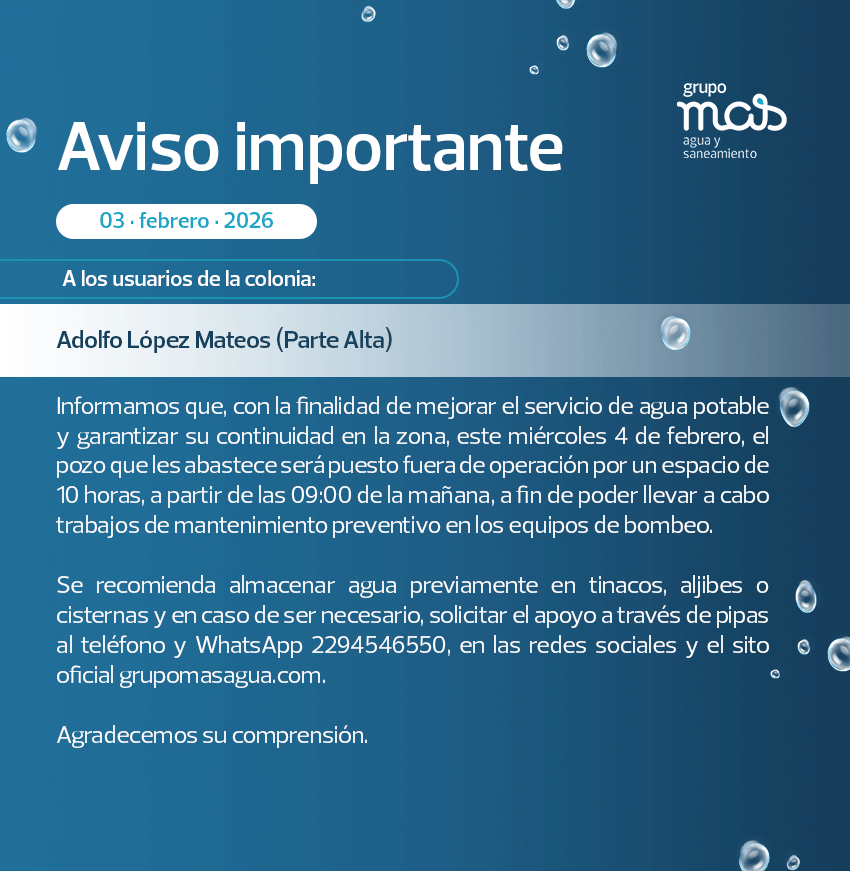 grupo
mas
agua y saneamiento

Aviso importante

03 · febrero · 2026

A los usuarios de la colonia:

Adolfo López Mateos (Parte Alta)

Informamos que, con la finalidad de mejorar el servicio de agua potable y garantizar su continuidad en la zona, este miércoles 4 de febrero, el pozo que les abastece será puesto fuera de operación por un espacio de 10 horas, a partir de las 09:00 de la mañana, a fin de poder llevar a cabo trabajos de mantenimiento preventivo en los equipos de bombeo.

Se recomienda almacenar agua previamente en tinacos, aljibes o cisternas y en caso de ser necesario, solicitar el apoyo a través de pipas al teléfono y WhatsApp 2294546550, en las redes sociales y el sito oficial grupomasagua.com.

Agradecemos su comprensión.